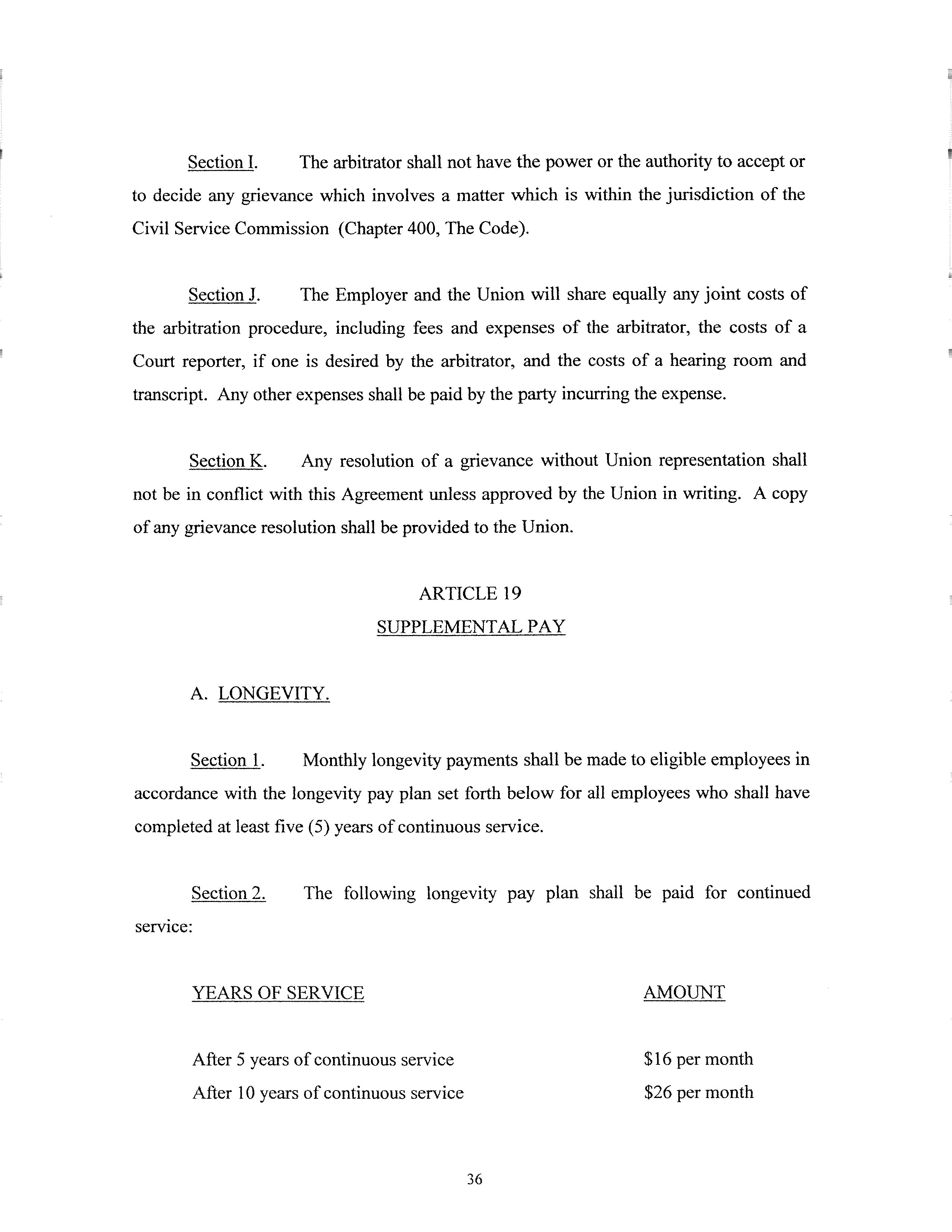 Section I. The arbitrator shall not have the power or the authority to accept or to decide any grievance which involves a matter which is within the jurisdiction of the Civil Service Commission (Chapter 400, The Code).

Section J. The Employer and the Union will share equally any joint costs of the arbitration procedure, including fees and expenses of the arbitrator, the costs of a Court reporter, if one is desired by the arbitrator, and the costs of a hearing room and transcript. Any other expenses shall be paid by the party incurring the expense.

Section K. Any resolution of a grievance without Union representation shall not be in conflict with this Agreement unless approved by the Union in writing. A copy of any grievance resolution shall be provided to the Union.

ARTICLE 19
SUPPLEMENTAL PAY

A. LONGEVITY.

Section 1. Monthly longevity payments shall be made to eligible employees in accordance with the longevity pay plan set forth below for all employees who shall have completed at least five (5) years of continuous service.

Section 2. The following longevity pay plan shall be paid for continued service:

| YEARS OF SERVICE | AMOUNT |
|---|---|
| After 5 years of continuous service | \$16 per month |
| After 10 years of continuous service | \$26 per month |

36